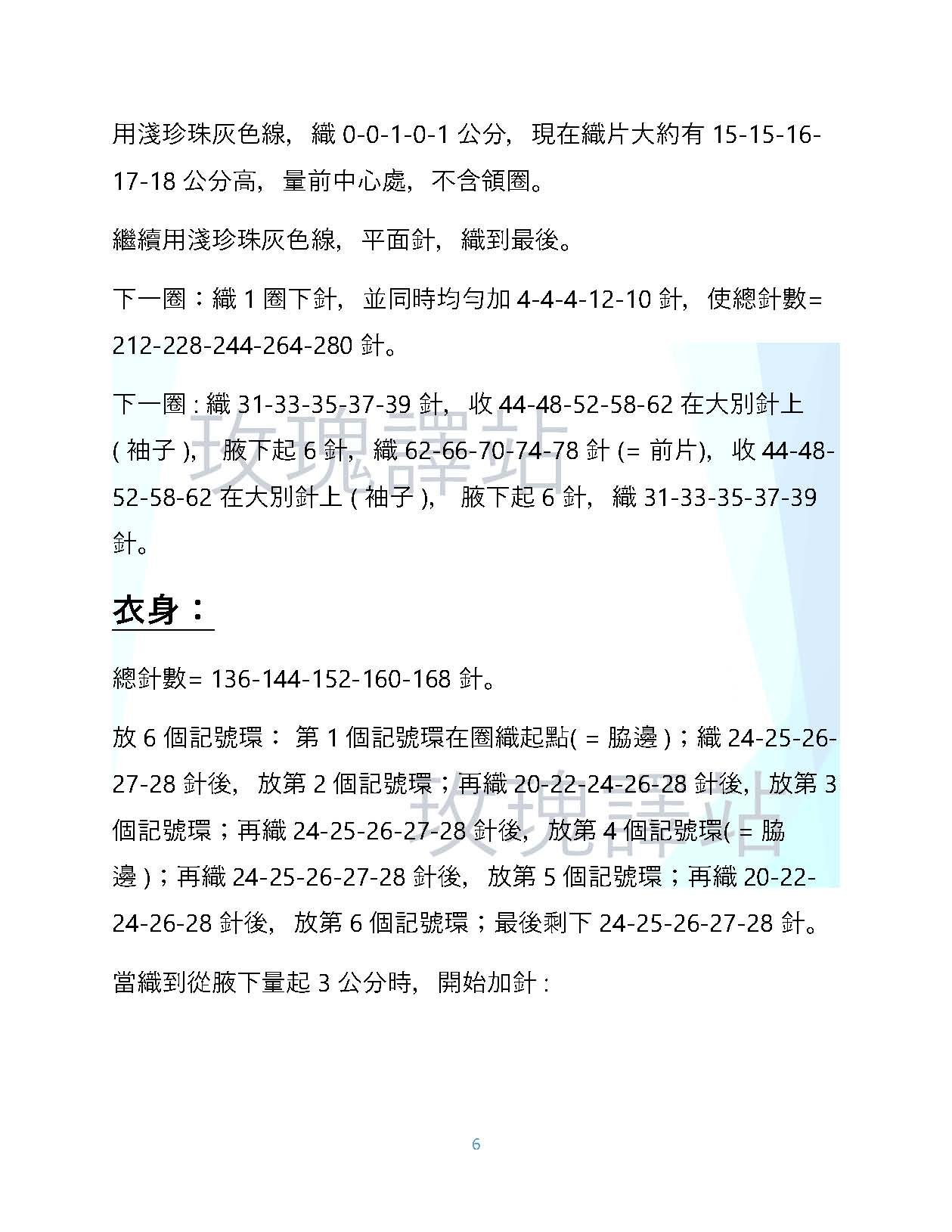 用淺珍珠灰色線，織 0-0-1-0-1 公分，現在織片大約有 15-15-16-17-18 公分高，量前中心處，不含領圈。

繼續用淺珍珠灰色線，平面針，織到最後。

下一圈：織 1 圈下針，並同時均勻加 4-4-4-12-10 針，使總針數= 212-228-244-264-280 針。

下一圈 : 織 31-33-35-37-39 針，收 44-48-52-58-62 在大別針上 ( 袖子 )， 腋下起 6 針，織 62-66-70-74-78 針 (= 前片)，收 44-48-52-58-62 在大別針上 ( 袖子 )， 腋下起 6 針，織 31-33-35-37-39 針。

玫瑰譯站

衣身：

總針數= 136-144-152-160-168 針。

放 6 個記號環： 第 1 個記號環在圈織起點( = 脇邊 )；織 24-25-26-27-28 針後，放第 2 個記號環；再織 20-22-24-26-28 針後，放第 3 個記號環；再織 24-25-26-27-28 針後，放第 4 個記號環( = 脇邊 )；再織 24-25-26-27-28 針後，放第 5 個記號環；再織 20-22-24-26-28 針後，放第 6 個記號環；最後剩下 24-25-26-27-28 針。

玫瑰譯站

當織到從腋下量起 3 公分時，開始加針 :

6